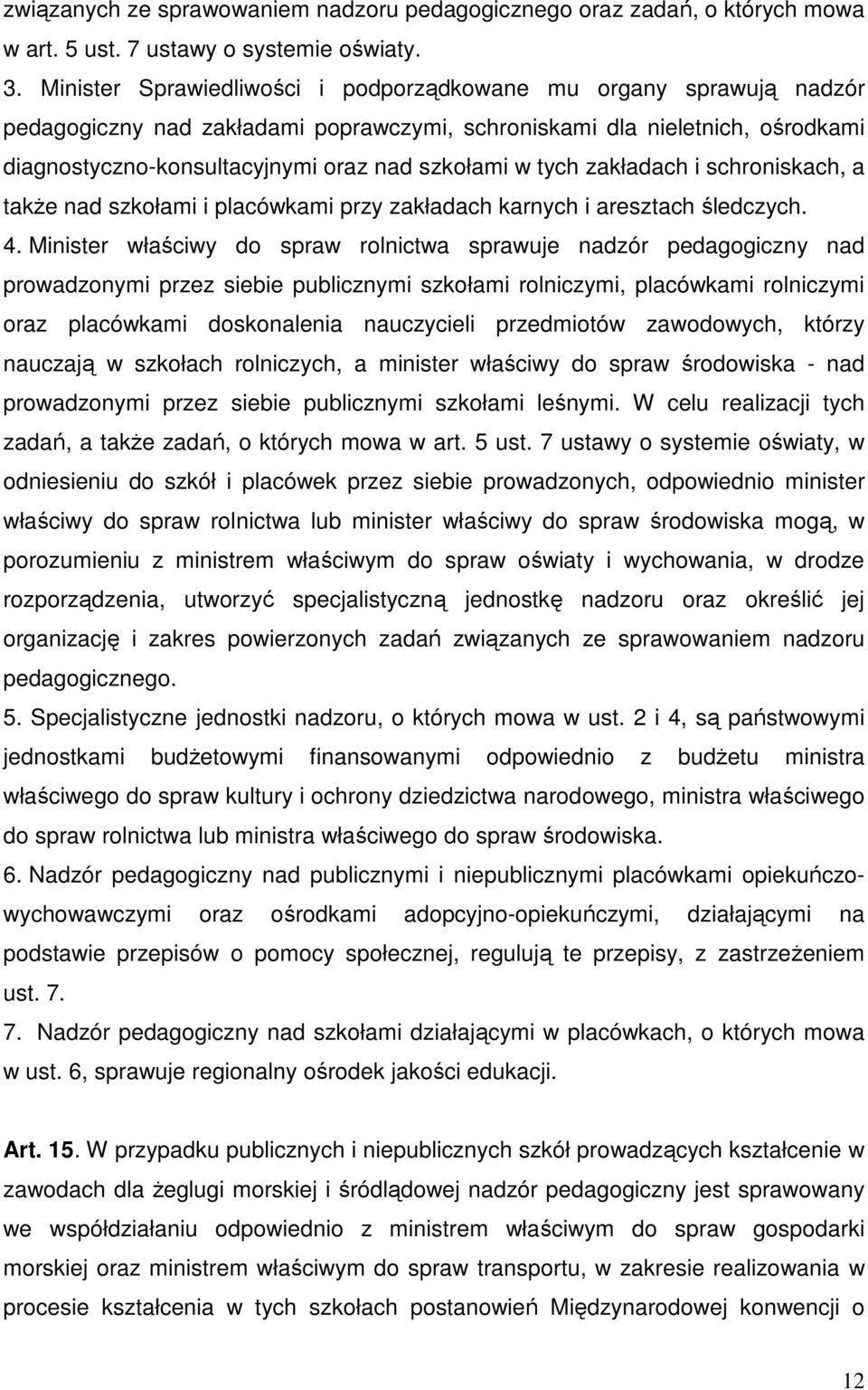 związanych ze sprawowaniem nadzoru pedagogicznego oraz zadań, o których mowa w art. 5 ust. 7 ustawy o systemie oświaty.

3. Minister Sprawiedliwości i podporządkowane mu organy sprawują nadzór pedagogiczny nad zakładami poprawczymi, schroniskami dla nieletnich, ośrodkami diagnostyczno-konsultacyjnymi oraz nad szkołami w tych zakładach i schroniskach, a także nad szkołami i placówkami przy zakładach karnych i aresztach śledczych.

4. Minister właściwy do spraw rolnictwa sprawuje nadzór pedagogiczny nad prowadzonymi przez siebie publicznymi szkołami rolniczymi, placówkami rolniczymi oraz placówkami doskonalenia nauczycieli przedmiotów zawodowych, którzy nauczają w szkołach rolniczych, a minister właściwy do spraw środowiska - nad prowadzonymi przez siebie publicznymi szkołami leśnymi. W celu realizacji tych zadań, a także zadań, o których mowa w art. 5 ust. 7 ustawy o systemie oświaty, w odniesieniu do szkół i placówek przez siebie prowadzonych, odpowiednio minister właściwy do spraw rolnictwa lub minister właściwy do spraw środowiska mogą, w porozumieniu z ministrem właściwym do spraw oświaty i wychowania, w drodze rozporządzenia, utworzyć specjalistyczną jednostkę nadzoru oraz określić jej organizację i zakres powierzonych zadań związanych ze sprawowaniem nadzoru pedagogicznego.

5. Specjalistyczne jednostki nadzoru, o których mowa w ust. 2 i 4, są państwowymi jednostkami budżetowymi finansowanymi odpowiednio z budżetu ministra właściwego do spraw kultury i ochrony dziedzictwa narodowego, ministra właściwego do spraw rolnictwa lub ministra właściwego do spraw środowiska.

6. Nadzór pedagogiczny nad publicznymi i niepublicznymi placówkami opiekuńczo-wychowawczymi oraz ośrodkami adopcyjno-opiekuńczymi, działającymi na podstawie przepisów o pomocy społecznej, regulują te przepisy, z zastrzeżeniem ust. 7.

7. Nadzór pedagogiczny nad szkołami działającymi w placówkach, o których mowa w ust. 6, sprawuje regionalny ośrodek jakości edukacji.

Art. 15. W przypadku publicznych i niepublicznych szkół prowadzących kształcenie w zawodach dla żeglugi morskiej i śródlądowej nadzór pedagogiczny jest sprawowany we współdziałaniu odpowiednio z ministrem właściwym do spraw gospodarki morskiej oraz ministrem właściwym do spraw transportu, w zakresie realizowania w procesie kształcenia w tych szkołach postanowień Międzynarodowej konwencji o

12